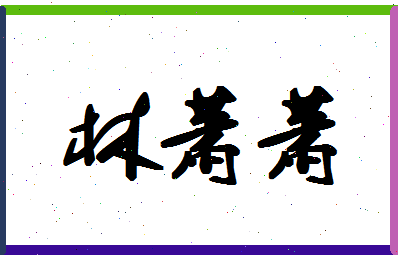 林菁菁